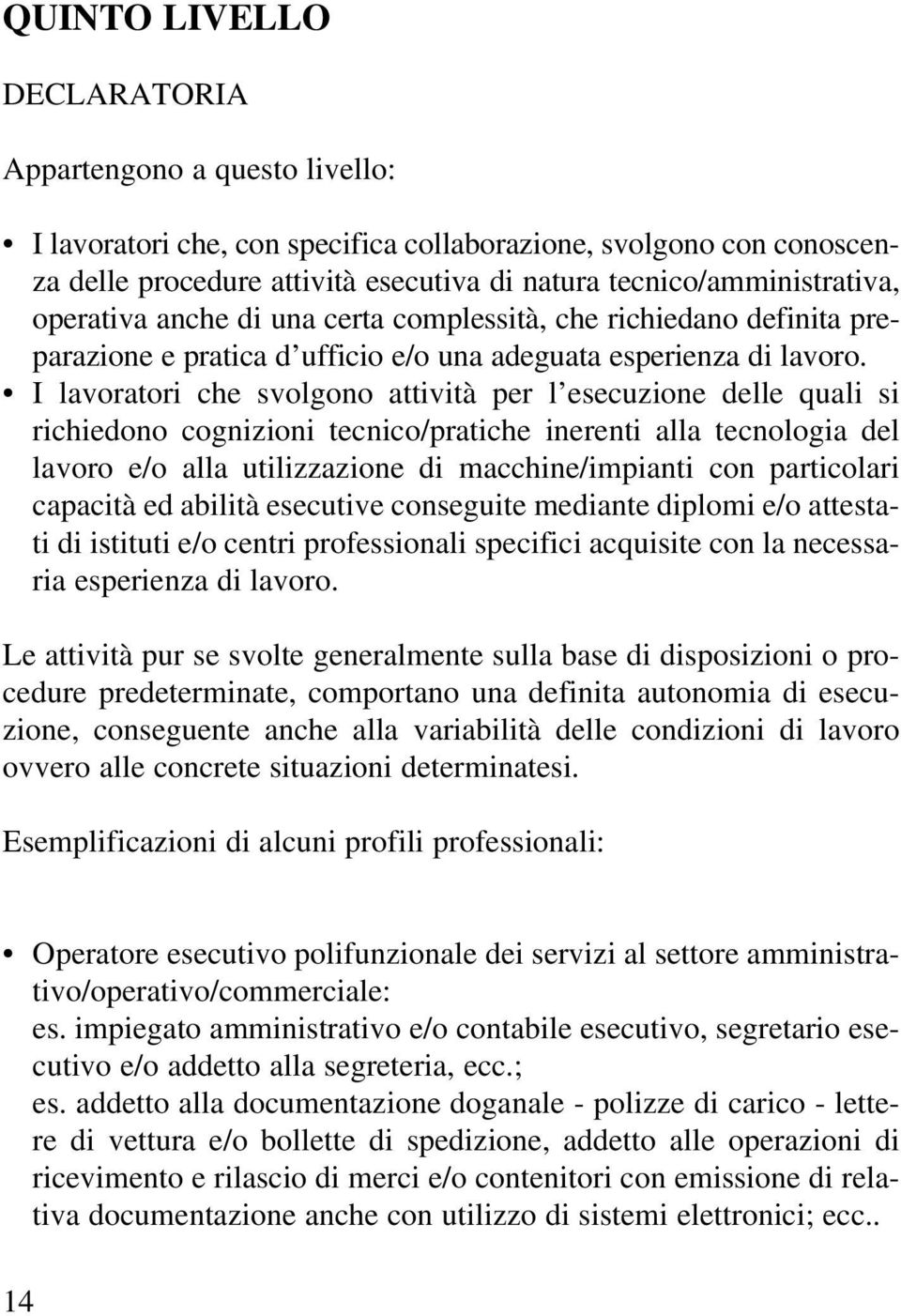 QUINTO LIVELLO

DECLARATORIA

Appartengono a questo livello:

• I lavoratori che, con specifica collaborazione, svolgono con conoscenza delle procedure attività esecutiva di natura tecnico/amministrativa, operativa anche di una certa complessità, che richiedano definita preparazione e pratica d'ufficio e/o una adeguata esperienza di lavoro.

• I lavoratori che svolgono attività per l'esecuzione delle quali si richiedono cognizioni tecnico/pratiche inerenti alla tecnologia del lavoro e/o alla utilizzazione di macchine/impianti con particolari capacità ed abilità esecutive conseguite mediante diplomi e/o attestati di istituti e/o centri professionali specifici acquisite con la necessaria esperienza di lavoro.

Le attività pur se svolte generalmente sulla base di disposizioni o procedure predeterminate, comportano una definita autonomia di esecuzione, conseguente anche alla variabilità delle condizioni di lavoro ovvero alle concrete situazioni determinatesi.

Esemplificazioni di alcuni profili professionali:

• Operatore esecutivo polifunzionale dei servizi al settore amministrativo/operativo/commerciale:
es. impiegato amministrativo e/o contabile esecutivo, segretario esecutivo e/o addetto alla segreteria, ecc.;
es. addetto alla documentazione doganale - polizze di carico - lettere di vettura e/o bollette di spedizione, addetto alle operazioni di ricevimento e rilascio di merci e/o contenitori con emissione di relativa documentazione anche con utilizzo di sistemi elettronici; ecc..

14